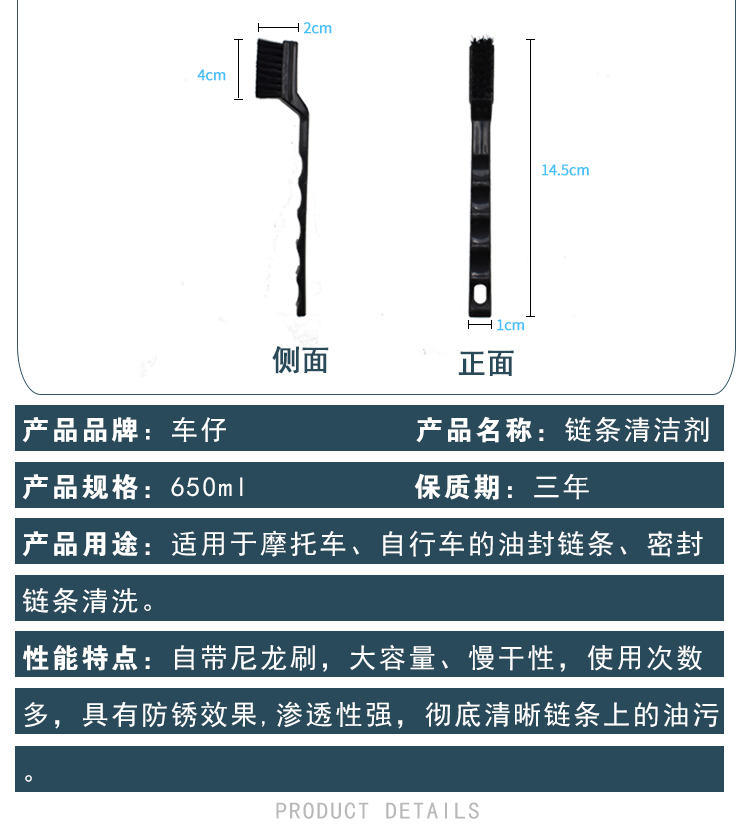 2cm
4cm
14.5cm
1cm
侧面
正面

产品品牌：车仔
产品名称：链条清洁剂

产品规格：650ml
保质期：三年

产品用途：适用于摩托车、自行车的油封链条、密封链条清洗。

性能特点：自带尼龙刷，大容量、慢干性，使用次数多，具有防锈效果,渗透性强，彻底清晰链条上的油污。

PRODUCT DETAILS